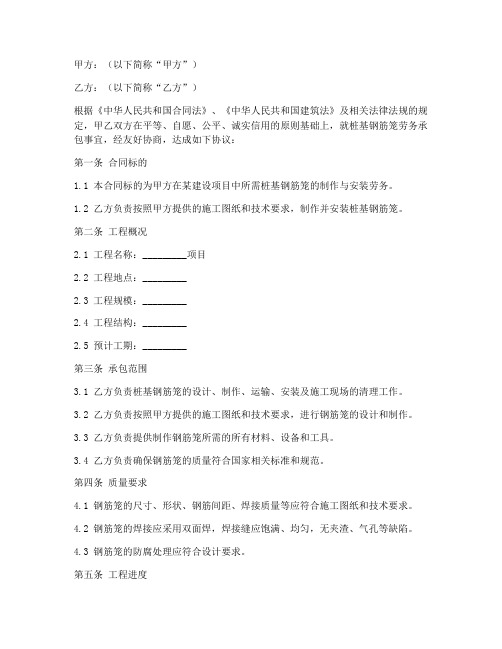 甲方：（以下简称“甲方”）

乙方：（以下简称“乙方”）

根据《中华人民共和国合同法》、《中华人民共和国建筑法》及相关法律法规的规定，甲乙双方在平等、自愿、公平、诚实信用的原则基础上，就桩基钢筋笼劳务承包事宜，经友好协商，达成如下协议：

第一条 合同标的

1.1 本合同标的为甲方在某建设项目中所需桩基钢筋笼的制作与安装劳务。

1.2 乙方负责按照甲方提供的施工图纸和技术要求，制作并安装桩基钢筋笼。

第二条 工程概况

2.1 工程名称：________项目

2.2 工程地点：________

2.3 工程规模：________

2.4 工程结构：________

2.5 预计工期：________

第三条 承包范围

3.1 乙方负责桩基钢筋笼的设计、制作、运输、安装及施工现场的清理工作。

3.2 乙方负责按照甲方提供的施工图纸和技术要求，进行钢筋笼的设计和制作。

3.3 乙方负责提供制作钢筋笼所需的所有材料、设备和工具。

3.4 乙方负责确保钢筋笼的质量符合国家相关标准和规范。

第四条 质量要求

4.1 钢筋笼的尺寸、形状、钢筋间距、焊接质量等应符合施工图纸和技术要求。

4.2 钢筋笼的焊接应采用双面焊，焊接缝应饱满、均匀，无夹渣、气孔等缺陷。

4.3 钢筋笼的防腐处理应符合设计要求。

第五条 工程进度